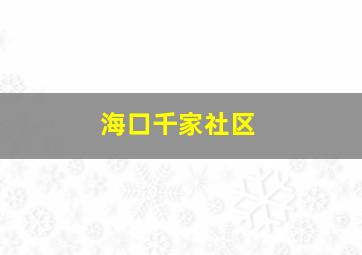 海口千家社区